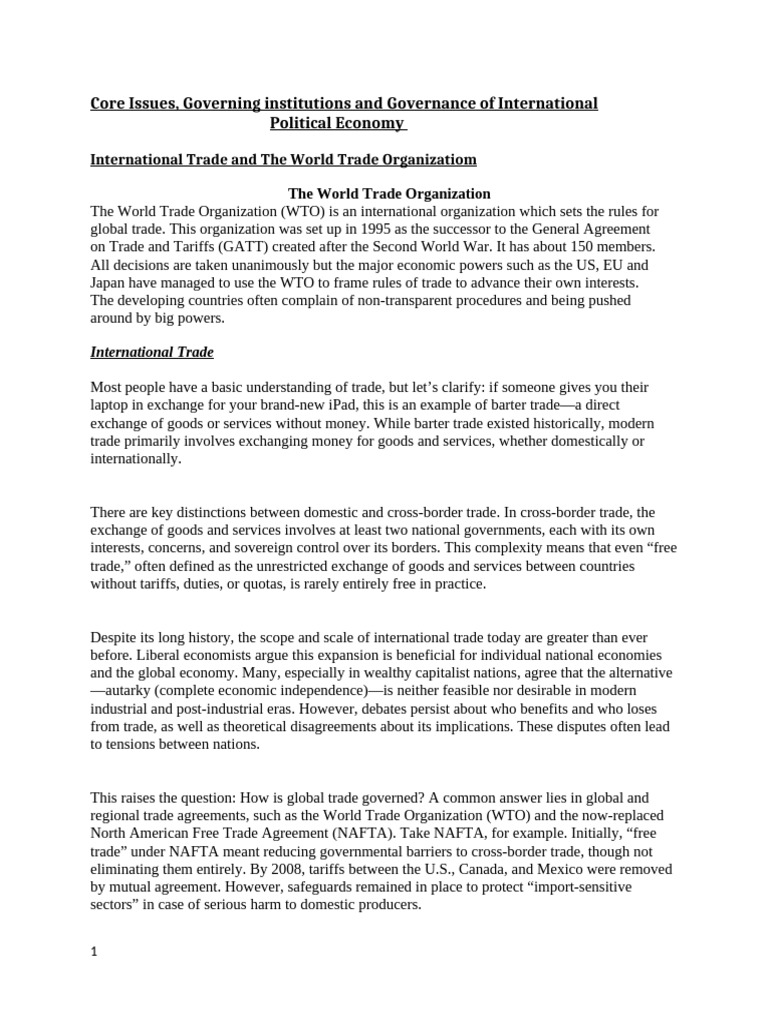 Core Issues, Governing institutions and Governance of International Political Economy

International Trade and The World Trade Organizatiom

The World Trade Organization

The World Trade Organization (WTO) is an international organization which sets the rules for global trade. This organization was set up in 1995 as the successor to the General Agreement on Trade and Tariffs (GATT) created after the Second World War. It has about 150 members. All decisions are taken unanimously but the major economic powers such as the US, EU and Japan have managed to use the WTO to frame rules of trade to advance their own interests. The developing countries often complain of non-transparent procedures and being pushed around by big powers.

International Trade

Most people have a basic understanding of trade, but let's clarify: if someone gives you their laptop in exchange for your brand-new iPad, this is an example of barter trade—a direct exchange of goods or services without money. While barter trade existed historically, modern trade primarily involves exchanging money for goods and services, whether domestically or internationally.

There are key distinctions between domestic and cross-border trade. In cross-border trade, the exchange of goods and services involves at least two national governments, each with its own interests, concerns, and sovereign control over its borders. This complexity means that even "free trade," often defined as the unrestricted exchange of goods and services between countries without tariffs, duties, or quotas, is rarely entirely free in practice.

Despite its long history, the scope and scale of international trade today are greater than ever before. Liberal economists argue this expansion is beneficial for individual national economies and the global economy. Many, especially in wealthy capitalist nations, agree that the alternative—autarky (complete economic independence)—is neither feasible nor desirable in modern industrial and post-industrial eras. However, debates persist about who benefits and who loses from trade, as well as theoretical disagreements about its implications. These disputes often lead to tensions between nations.

This raises the question: How is global trade governed? A common answer lies in global and regional trade agreements, such as the World Trade Organization (WTO) and the now-replaced North American Free Trade Agreement (NAFTA). Take NAFTA, for example. Initially, "free trade" under NAFTA meant reducing governmental barriers to cross-border trade, though not eliminating them entirely. By 2008, tariffs between the U.S., Canada, and Mexico were removed by mutual agreement. However, safeguards remained in place to protect "import-sensitive sectors" in case of serious harm to domestic producers.

1